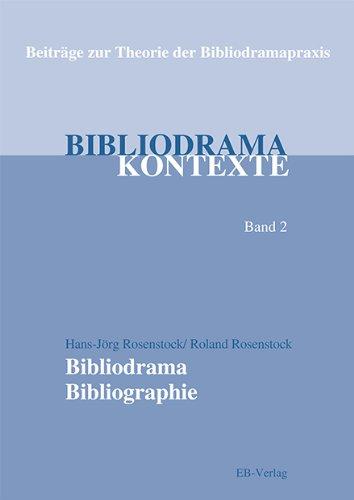 Beiträge zur Theorie der Bibliodramapraxis

BIBLIODRAMA
KONTEXTE

Band 2

Hans-Jörg Rosenstock/ Roland Rosenstock

Bibliodrama
Bibliographie

EB-Verlag